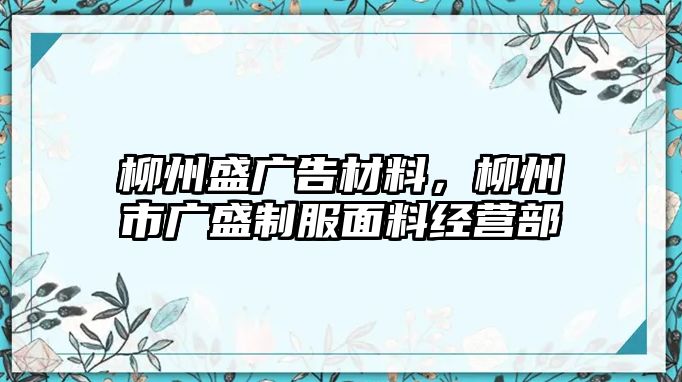 柳州盛广告材料，柳州市广盛制服面料经营部